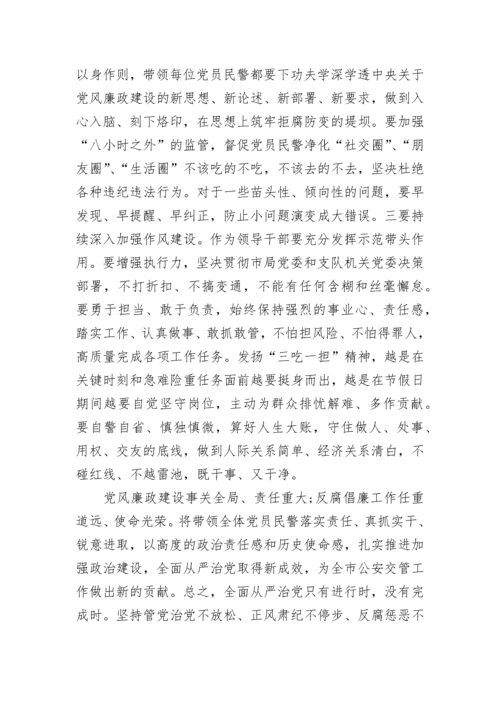 以身作则，带领每位党员民警都要下功夫学深学透中央关于党风廉政建设的新思想、新论述、新部署、新要求，做到入心入脑、刻下烙印，在思想上筑牢拒腐防变的堤坝。要加强“八小时之外”的监管，督促党员民警净化“社交圈”、“朋友圈”、“生活圈”不该吃的不吃，不该去的不去，坚决杜绝各种违纪违法行为。对于一些苗头性、倾向性的问题，要早发现、早提醒、早纠正，防止小问题演变成大错误。三要持续深入加强作风建设。作为领导干部要充分发挥示范带头作用。要增强执行力，坚决贯彻市局党委和支队机关党委决策部署，不打折扣、不搞变通，不能有任何含糊和丝毫懈怠。要勇于担当、敢于负责，始终保持强烈的事业心、责任感，踏实工作、认真做事、敢抓敢管，不怕担风险、不怕得罪人，高质量完成各项工作任务。发扬“三吃一担”精神，越是在关键时刻和急难险重任务面前越要挺身而出，越是在节假日期间越要自觉坚守岗位，主动为群众排忧解难、多作贡献。要自警自省、慎独慎微，算好人生大账，守住做人、处事、用权、交友的底线，做到人际关系简单、经济关系清白，不碰红线、不越雷池，既干事、又干净。

党风廉政建设事关全局、责任重大；反腐倡廉工作任重道远、使命光荣。将带领全体党员民警落实责任、真抓实干、锐意进取，以高度的政治责任感和历史使命感，扎实推进加强政治建设，全面从严治党取得新成效，为全市公安交管工作做出新的贡献。总之，全面从严治党只有进行时，没有完成时。坚持管党治党不放松、正风肃纪不停步、反腐惩恶不